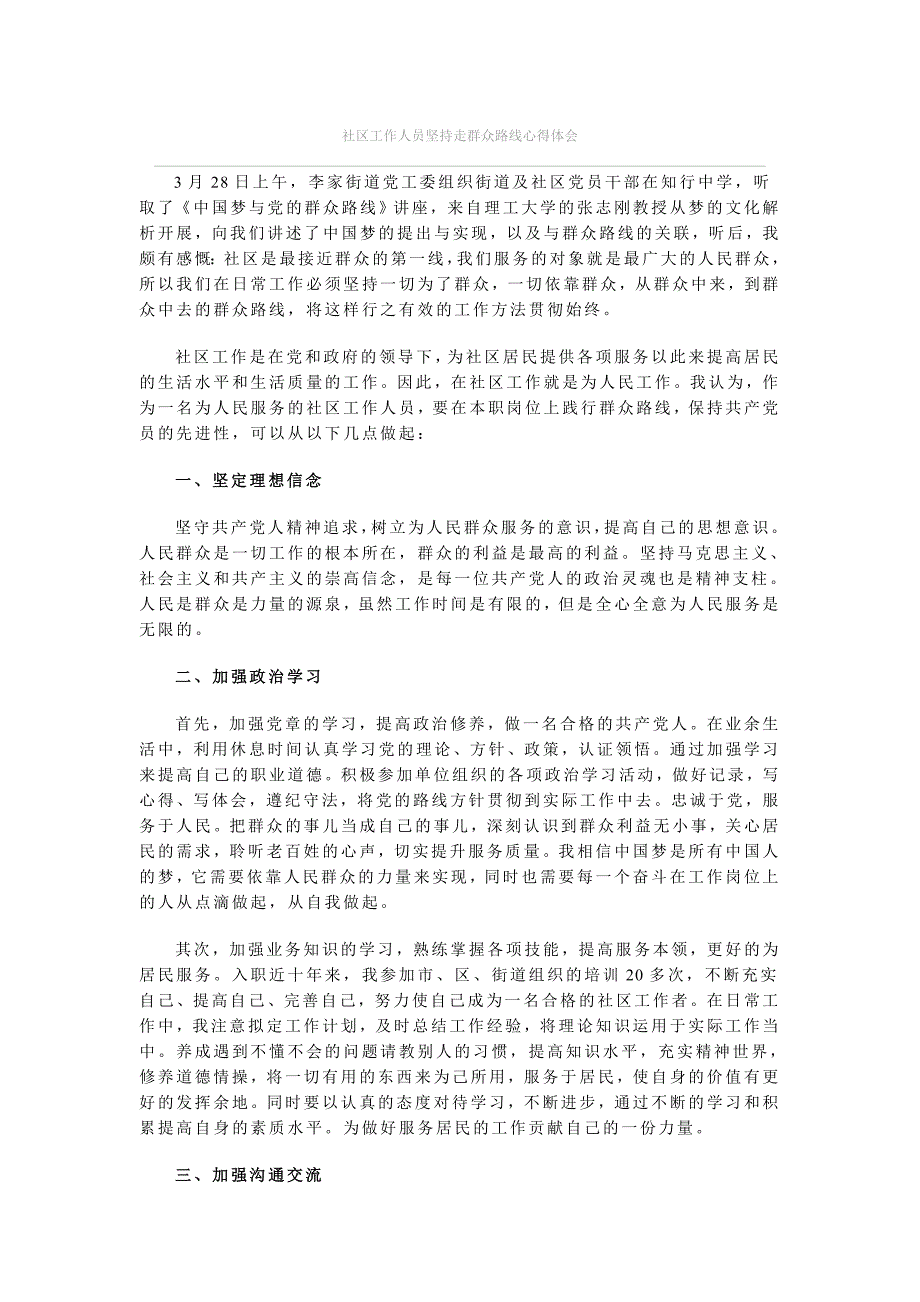 社区工作人员坚持走群众路线心得体会

3 月 28 日上午，李家街道党工委组织街道及社区党员干部在知行中学，听取了《中国梦与党的群众路线》讲座，来自理工大学的张志刚教授从梦的文化解析开展，向我们讲述了中国梦的提出与实现，以及与群众路线的关联，听后，我颇有感慨：社区是最接近群众的第一线，我们服务的对象就是最广大的人民群众，所以我们在日常工作必须坚持一切为了群众，一切依靠群众，从群众中来，到群众中去的群众路线，将这样行之有效的工作方法贯彻始终。

社区工作是在党和政府的领导下，为社区居民提供各项服务以此来提高居民的生活水平和生活质量的工作。因此，在社区工作就是为人民工作。我认为，作为一名为人民服务的社区工作人员，要在本职岗位上践行群众路线，保持共产党员的先进性，可以从以下几点做起：

一、坚定理想信念

坚守共产党人精神追求，树立为人民群众服务的意识，提高自己的思想意识。人民群众是一切工作的根本所在，群众的利益是最高的利益。坚持马克思主义、社会主义和共产主义的崇高信念，是每一位共产党人的政治灵魂也是精神支柱。人民是群众是力量的源泉，虽然工作时间是有限的，但是全心全意为人民服务是无限的。

二、加强政治学习

首先，加强党章的学习，提高政治修养，做一名合格的共产党人。在业余生活中，利用休息时间认真学习党的理论、方针、政策，认证领悟。通过加强学习来提高自己的职业道德。积极参加单位组织的各项政治学习活动，做好记录，写心得、写体会，遵纪守法，将党的路线方针贯彻到实际工作中去。忠诚于党，服务于人民。把群众的事儿当成自己的事儿，深刻认识到群众利益无小事，关心居民的需求，聆听老百姓的心声，切实提升服务质量。我相信中国梦是所有中国人的梦，它需要依靠人民群众的力量来实现，同时也需要每一个奋斗在工作岗位上的人从点滴做起，从自我做起。

其次，加强业务知识的学习，熟练掌握各项技能，提高服务本领，更好的为居民服务。入职近十年来，我参加市、区、街道组织的培训 20 多次，不断充实自己、提高自己、完善自己，努力使自己成为一名合格的社区工作者。在日常工作中，我注意拟定工作计划，及时总结工作经验，将理论知识运用于实际工作当中。养成遇到不懂不会的问题请教别人的习惯，提高知识水平，充实精神世界，修养道德情操，将一切有用的东西来为己所用，服务于居民，使自身的价值有更好的发挥余地。同时要以认真的态度对待学习，不断进步，通过不断的学习和积累提高自身的素质水平。为做好服务居民的工作贡献自己的一份力量。

三、加强沟通交流